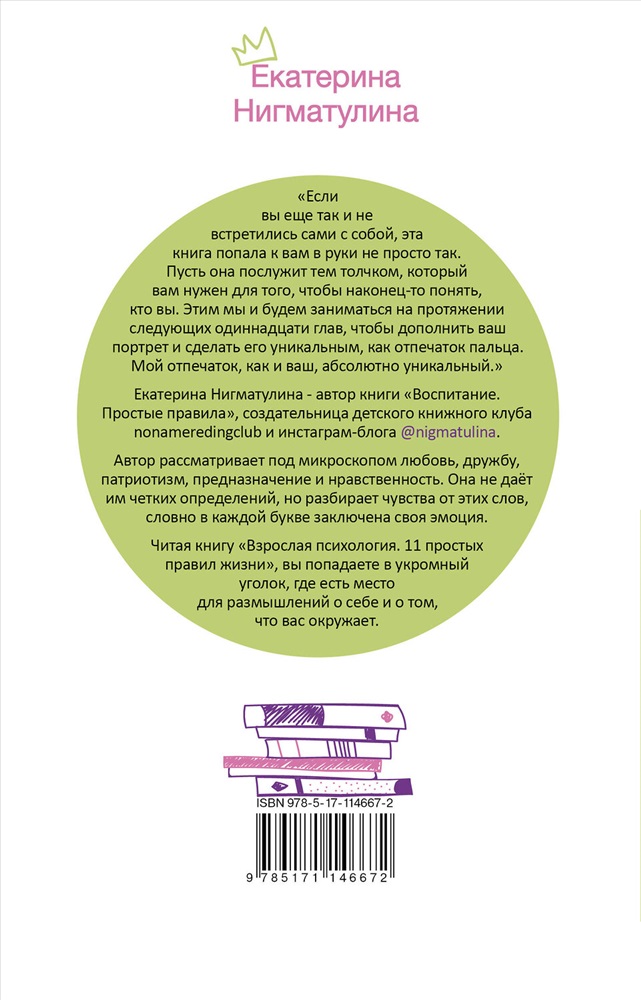 Екатерина Нигматулина

«Если вы еще так и не встретились сами с собой, эта книга попала к вам в руки не просто так. Пусть она послужит тем толчком, который вам нужен для того, чтобы наконец-то понять, кто вы. Этим мы и будем заниматься на протяжении следующих одиннадцати глав, чтобы дополнить ваш портрет и сделать его уникальным, как отпечаток пальца. Мой отпечаток, как и ваш, абсолютно уникальный.»

Екатерина Нигматулина - автор книги «Воспитание. Простые правила», создательница детского книжного клуба nonameredingclub и инстаграм-блога @nigmatulina.

Автор рассматривает под микроскопом любовь, дружбу, патриотизм, предназначение и нравственность. Она не даёт им четких определений, но разбирает чувства от этих слов, словно в каждой букве заключена своя эмоция.

Читая книгу «Взрослая психология. 11 простых правил жизни», вы попадаете в укромный уголок, где есть место для размышлений о себе и о том, что вас окружает.

ISBN 978-5-17-114667-2

9 785171 146672